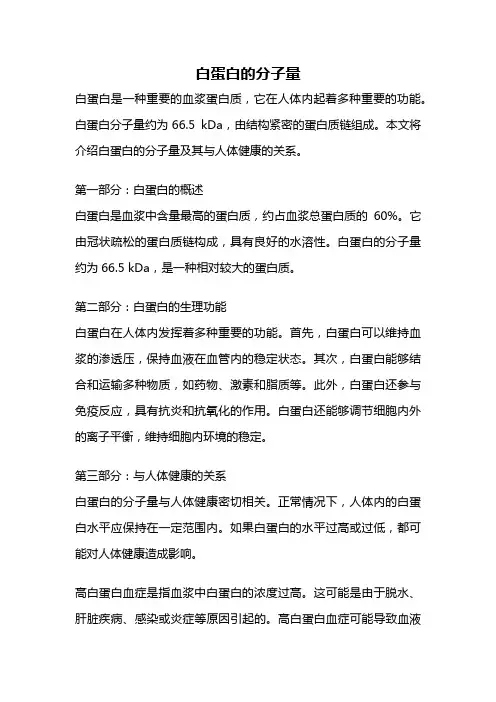 白蛋白的分子量

白蛋白是一种重要的血浆蛋白质，它在人体内起着多种重要的功能。白蛋白分子量约为 66.5 kDa，由结构紧密的蛋白质链组成。本文将介绍白蛋白的分子量及其与人体健康的关系。

第一部分：白蛋白的概述

白蛋白是血浆中含量最高的蛋白质，约占血浆总蛋白质的 60%。它由冠状疏松的蛋白质链构成，具有良好的水溶性。白蛋白的分子量约为 66.5 kDa，是一种相对较大的蛋白质。

第二部分：白蛋白的生理功能

白蛋白在人体内发挥着多种重要的功能。首先，白蛋白可以维持血浆的渗透压，保持血液在血管内的稳定状态。其次，白蛋白能够结合和运输多种物质，如药物、激素和脂质等。此外，白蛋白还参与免疫反应，具有抗炎和抗氧化的作用。白蛋白还能够调节细胞内外的离子平衡，维持细胞内环境的稳定。

第三部分：与人体健康的关系

白蛋白的分子量与人体健康密切相关。正常情况下，人体内的白蛋白水平应保持在一定范围内。如果白蛋白的水平过高或过低，都可能对人体健康造成影响。

高白蛋白血症是指血浆中白蛋白的浓度过高。这可能是由于脱水、肝脏疾病、感染或炎症等原因引起的。高白蛋白血症可能导致血液